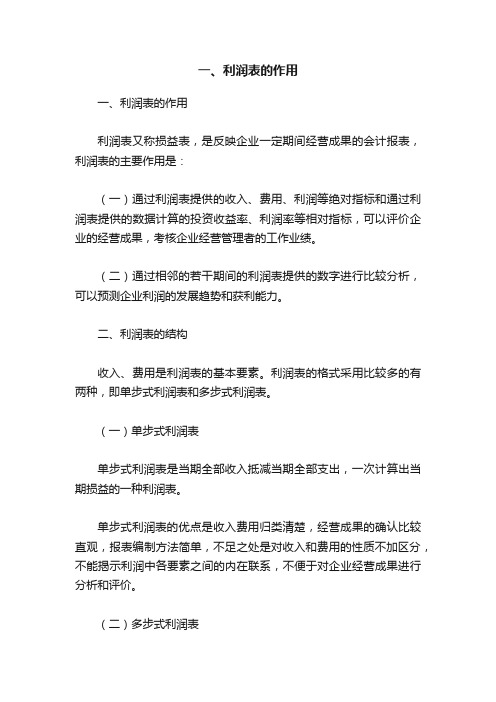 一、利润表的作用

一、利润表的作用

利润表又称损益表，是反映企业一定期间经营成果的会计报表，利润表的主要作用是：

（一）通过利润表提供的收入、费用、利润等绝对指标和通过利润表提供的数据计算的投资收益率、利润率等相对指标，可以评价企业的经营成果，考核企业经营管理者的工作业绩。

（二）通过相邻的若干期间的利润表提供的数字进行比较分析，可以预测企业利润的发展趋势和获利能力。

二、利润表的结构

收入、费用是利润表的基本要素。利润表的格式采用比较多的有两种，即单步式利润表和多步式利润表。

（一）单步式利润表

单步式利润表是当期全部收入抵减当期全部支出，一次计算出当期损益的一种利润表。

单步式利润表的优点是收入费用归类清楚，经营成果的确认比较直观，报表编制方法简单，不足之处是对收入和费用的性质不加区分，不能揭示利润中各要素之间的内在联系，不便于对企业经营成果进行分析和评价。

（二）多步式利润表